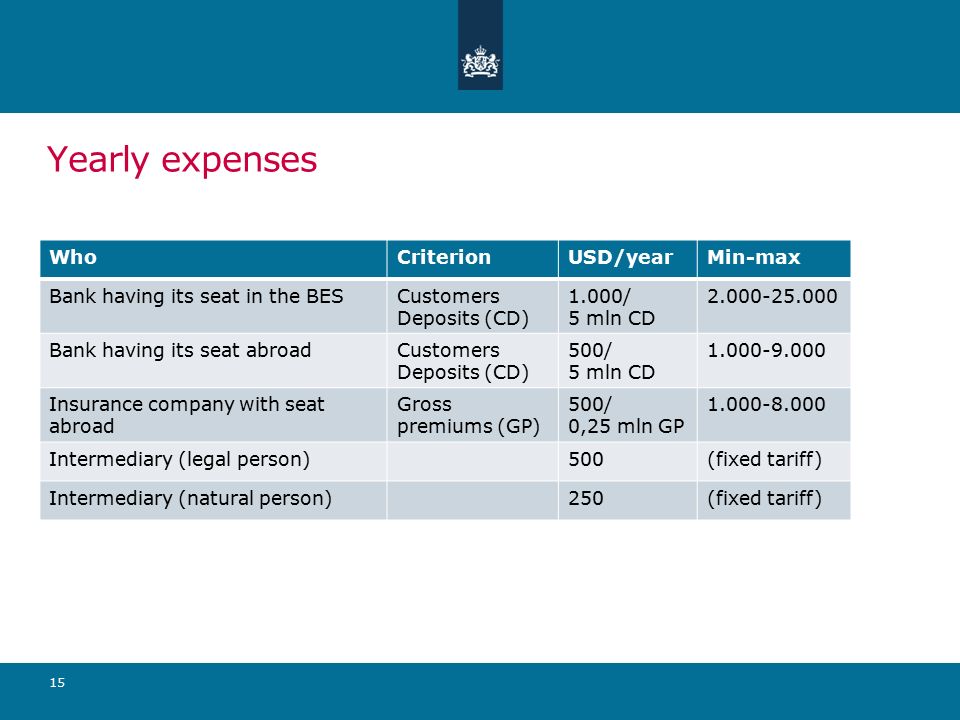 Yearly expenses

| Who | Criterion | USD/year | Min-max |
|---|---|---|---|
| Bank having its seat in the BES | Customers Deposits (CD) | 1.000/ 5 mln CD | 2.000-25.000 |
| Bank having its seat abroad | Customers Deposits (CD) | 500/ 5 mln CD | 1.000-9.000 |
| Insurance company with seat abroad | Gross premiums (GP) | 500/ 0,25 mln GP | 1.000-8.000 |
| Intermediary (legal person) | | 500 | (fixed tariff) |
| Intermediary (natural person) | | 250 | (fixed tariff) |

15